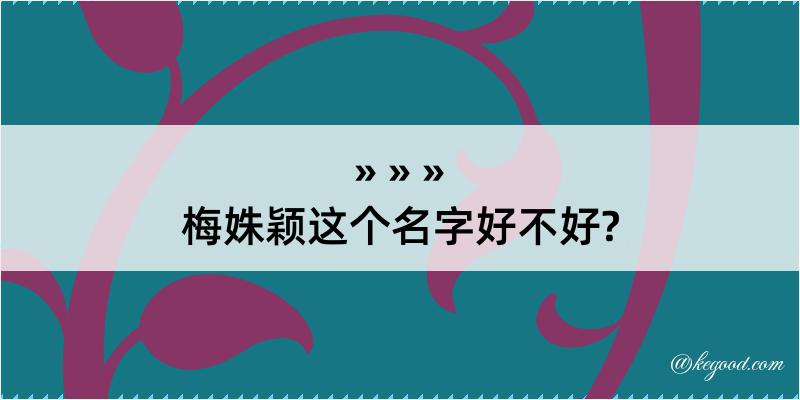 » » »
梅姝颖这个名字好不好?

@kegood.com